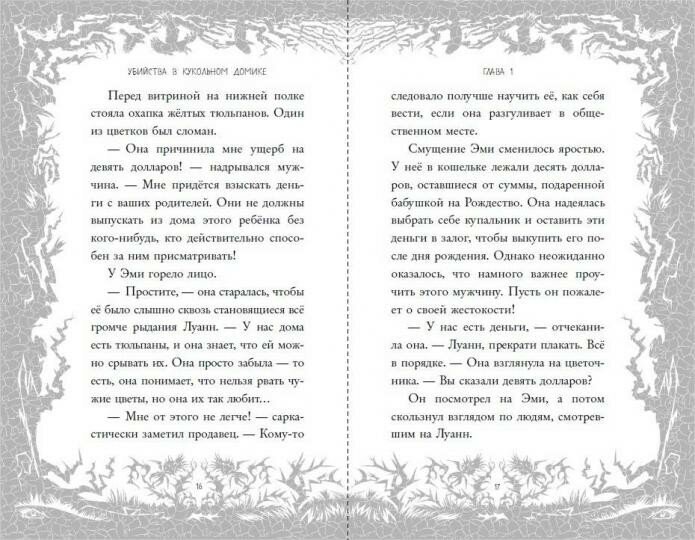 УБИЙСТВА В КУКОЛЬНОМ ДОМИКЕ

Перед витриной на нижней полке стояла охапка жёлтых тюльпанов. Один из цветков был сломан.

— Она причинила мне ущерб на девять долларов! — надрывался мужчина. — Мне придётся взыскать деньги с ваших родителей. Они не должны выпускать из дома этого ребёнка без кого-нибудь, кто действительно способен за ним присматривать!

У Эми горело лицо.

— Простите, — она старалась, чтобы её было слышно сквозь становящиеся всё громче рыдания Луанн. — У нас дома есть тюльпаны, и она знает, что ей можно срывать их. Она просто забыла — то есть, она понимает, что нельзя рвать чужие цветы, но она их так любит…

— Мне от этого не легче! — саркастически заметил продавец. — Кому-то

16

ГЛАВА 1

следовало получше научить её, как себя вести, если она разгуливает в общественном месте.

Смущение Эми сменилось яростью. У неё в кошельке лежали десять долларов, оставшиеся от суммы, подаренной бабушкой на Рождество. Она надеялась выбрать себе купальник и оставить эти деньги в залог, чтобы выкупить его после дня рождения. Однако неожиданно оказалось, что намного важнее проучить этого мужчину. Пусть он пожалеет о своей жестокости!

— У нас есть деньги, — отчеканила она. — Луанн, прекрати плакать. Всё в порядке. — Она взглянула на цветочника. — Вы сказали девять долларов?

Он посмотрел на Эми, а потом скользнул взглядом по людям, смотревшим на Луанн.

17